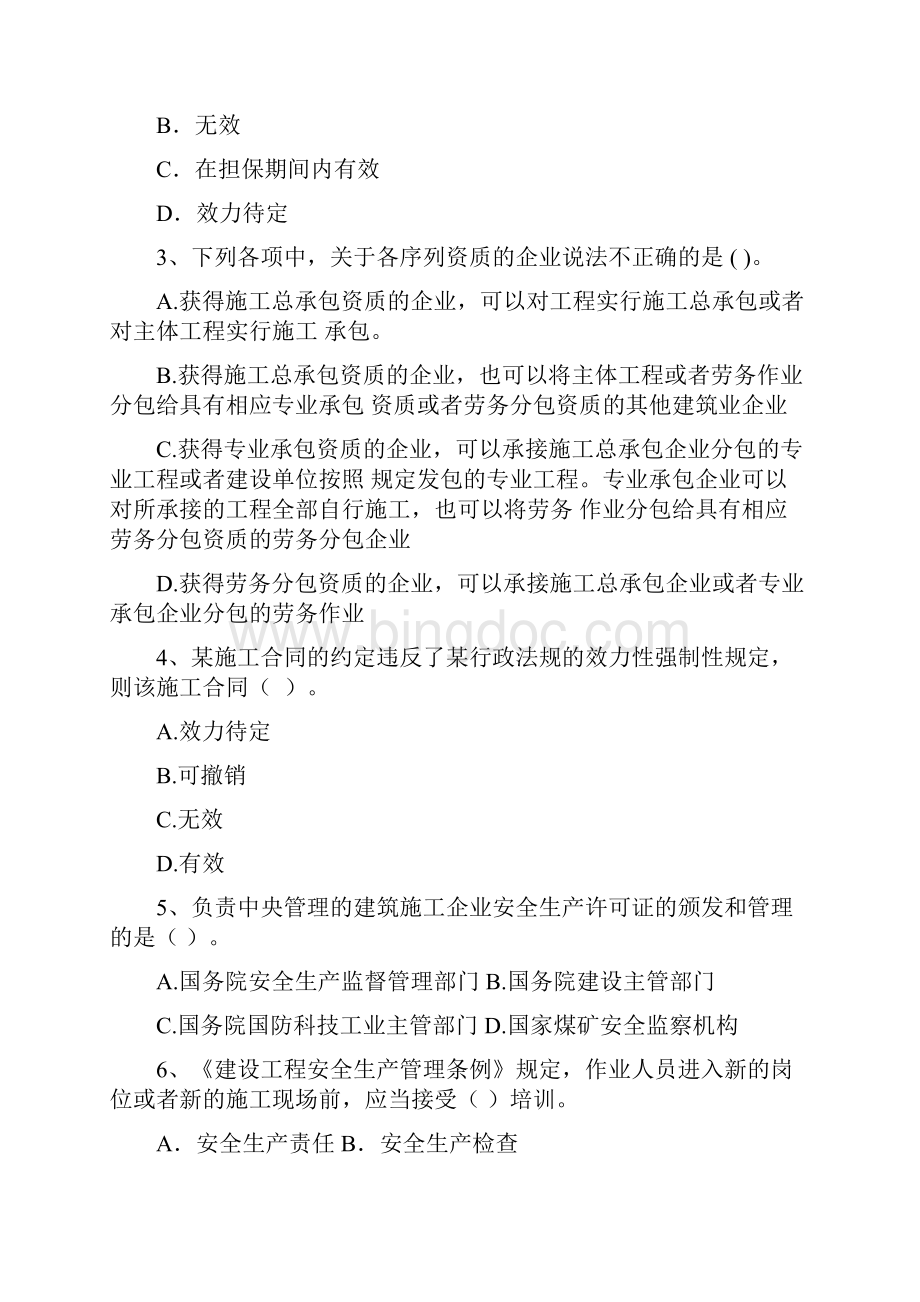 B．无效

C．在担保期间内有效

D．效力待定

3、下列各项中，关于各序列资质的企业说法不正确的是 ( )。

A.获得施工总承包资质的企业，可以对工程实行施工总承包或者对主体工程实行施工 承包。

B.获得施工总承包资质的企业，也可以将主体工程或者劳务作业分包给具有相应专业承包 资质或者劳务分包资质的其他建筑业企业

C.获得专业承包资质的企业，可以承接施工总承包企业分包的专业工程或者建设单位按照 规定发包的专业工程。专业承包企业可以对所承接的工程全部自行施工，也可以将劳务 作业分包给具有相应劳务分包资质的劳务分包企业

D.获得劳务分包资质的企业，可以承接施工总承包企业或者专业承包企业分包的劳务作业

www.bingdoc.com

4、某施工合同的约定违反了某行政法规的效力性强制性规定，则该施工合同（ ）。

A.效力待定

B.可撤销

C.无效

D.有效

5、负责中央管理的建筑施工企业安全生产许可证的颁发和管理的是（ ）。

A.国务院安全生产监督管理部门 B.国务院建设主管部门

C.国务院国防科技工业主管部门 D.国家煤矿安全监察机构

6、《建设工程安全生产管理条例》规定，作业人员进入新的岗位或者新的施工现场前，应当接受（ ）培训。

A．安全生产责任 B．安全生产检查